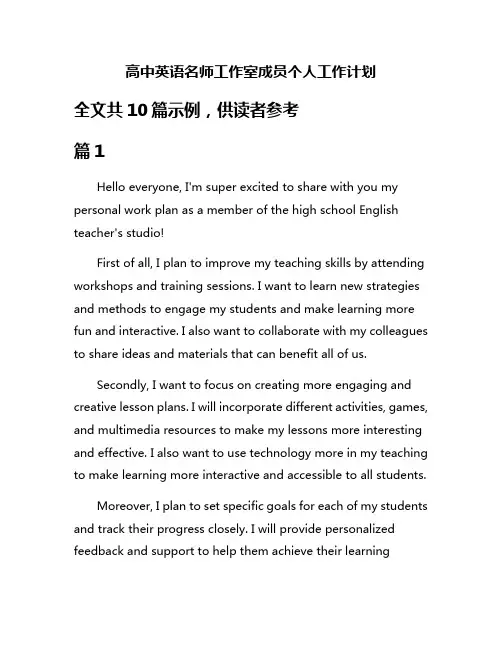 高中英语名师工作室成员个人工作计划

全文共10篇示例，供读者参考

篇1

Hello everyone, I'm super excited to share with you my personal work plan as a member of the high school English teacher's studio!

First of all, I plan to improve my teaching skills by attending workshops and training sessions. I want to learn new strategies and methods to engage my students and make learning more fun and interactive. I also want to collaborate with my colleagues to share ideas and materials that can benefit all of us.

Secondly, I want to focus on creating more engaging and creative lesson plans. I will incorporate different activities, games, and multimedia resources to make my lessons more interesting and effective. I also want to use technology more in my teaching to make learning more interactive and accessible to all students.

Moreover, I plan to set specific goals for each of my students and track their progress closely. I will provide personalized feedback and support to help them achieve their learning